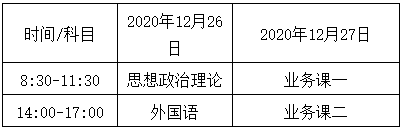 | 时间/科目 | 2020年12月26日 | 2020年12月27日 |
|---|---|---|
| 8:30-11:30 | 思想政治理论 | 业务课一 |
| 14:00-17:00 | 外国语 | 业务课二 |